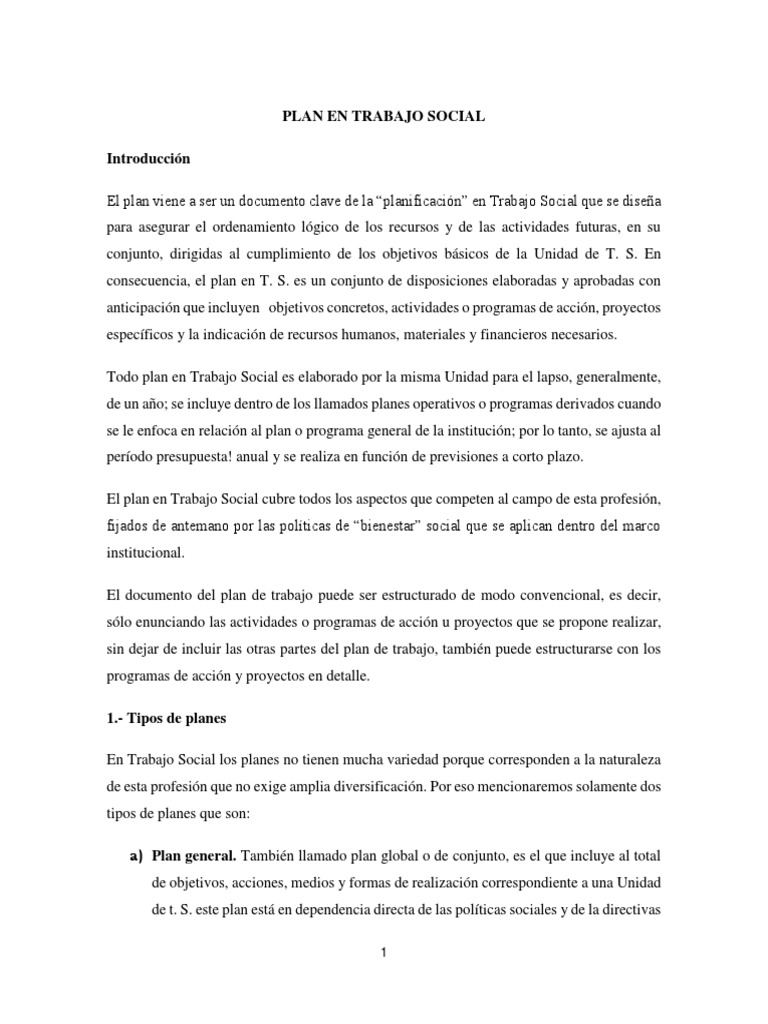 PLAN EN TRABAJO SOCIAL

Introducción

El plan viene a ser un documento clave de la “planificación” en Trabajo Social que se diseña para asegurar el ordenamiento lógico de los recursos y de las actividades futuras, en su conjunto, dirigidas al cumplimiento de los objetivos básicos de la Unidad de T. S. En consecuencia, el plan en T. S. es un conjunto de disposiciones elaboradas y aprobadas con anticipación que incluyen objetivos concretos, actividades o programas de acción, proyectos específicos y la indicación de recursos humanos, materiales y financieros necesarios.

Todo plan en Trabajo Social es elaborado por la misma Unidad para el lapso, generalmente, de un año; se incluye dentro de los llamados planes operativos o programas derivados cuando se le enfoca en relación al plan o programa general de la institución; por lo tanto, se ajusta al período presupuesta! anual y se realiza en función de previsiones a corto plazo.

El plan en Trabajo Social cubre todos los aspectos que competen al campo de esta profesión, fijados de antemano por las políticas de “bienestar” social que se aplican dentro del marco institucional.

El documento del plan de trabajo puede ser estructurado de modo convencional, es decir, sólo enunciando las actividades o programas de acción u proyectos que se propone realizar, sin dejar de incluir las otras partes del plan de trabajo, también puede estructurarse con los programas de acción y proyectos en detalle.

1.- Tipos de planes

En Trabajo Social los planes no tienen mucha variedad porque corresponden a la naturaleza de esta profesión que no exige amplia diversificación. Por eso mencionaremos solamente dos tipos de planes que son:

a) Plan general. También llamado plan global o de conjunto, es el que incluye al total de objetivos, acciones, medios y formas de realización correspondiente a una Unidad de t. S. este plan está en dependencia directa de las políticas sociales y de la directivas

1